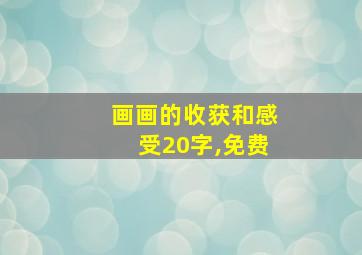 画画的收获和感受20字,免费